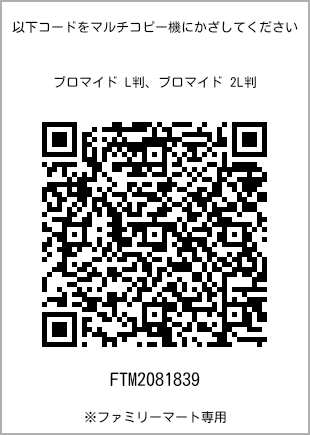 以下コードをマルチコピー機にかざしてください

ブロマイド L判、ブロマイド 2L判

FTM2081839

※ファミリーマート専用